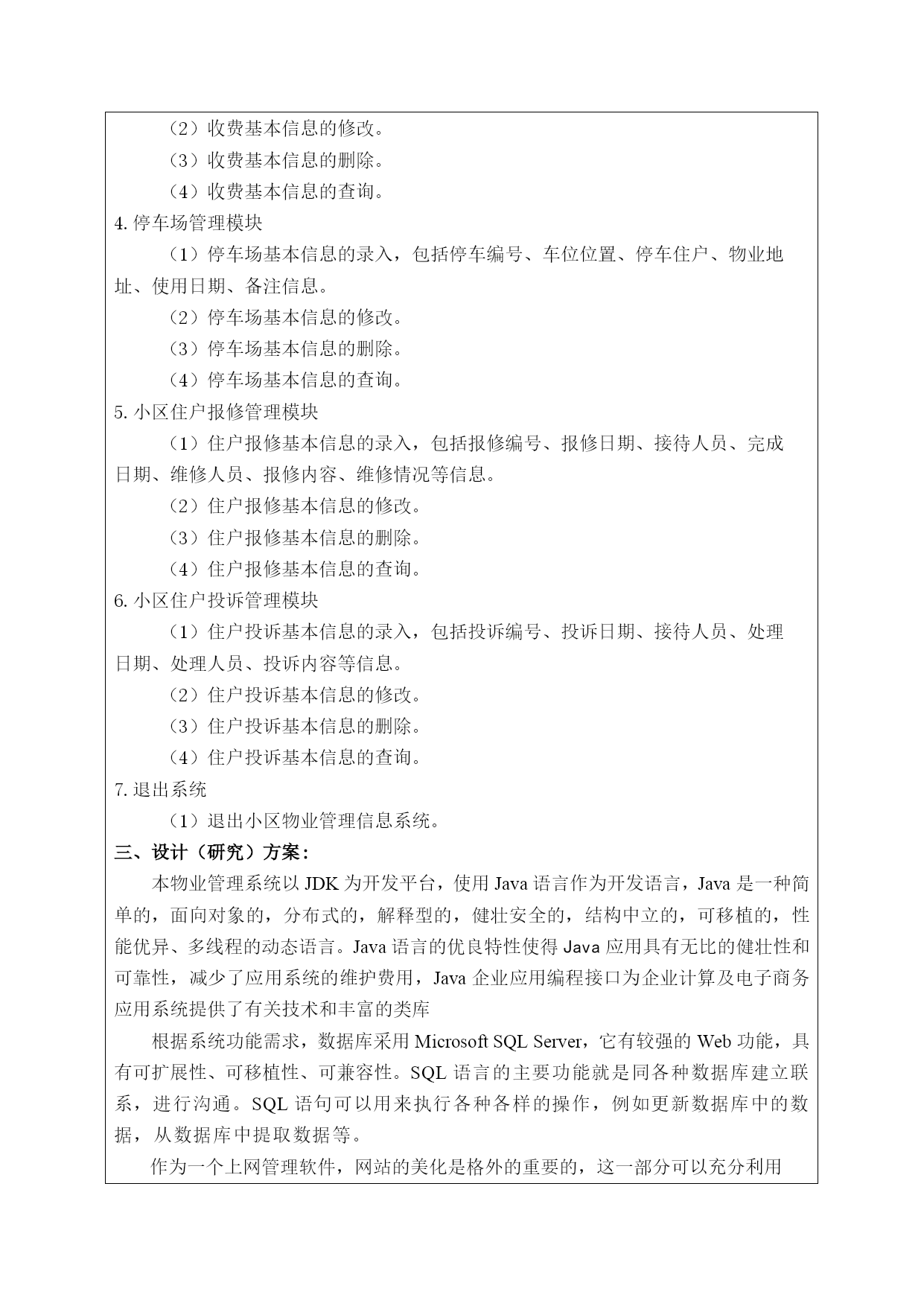 （2）收费基本信息的修改。

（3）收费基本信息的删除。

（4）收费基本信息的查询。

4. 停车场管理模块

（1）停车场基本信息的录入，包括停车编号、车位位置、停车住户、物业地址、使用日期、备注信息。

（2）停车场基本信息的修改。

（3）停车场基本信息的删除。

（4）停车场基本信息的查询。

5. 小区住户报修管理模块

（1）住户报修基本信息的录入，包括报修编号、报修日期、接待人员、完成日期、维修人员、报修内容、维修情况等信息。

（2）住户报修基本信息的修改。

（3）住户报修基本信息的删除。

（4）住户报修基本信息的查询。

6. 小区住户投诉管理模块

（1）住户投诉基本信息的录入，包括投诉编号、投诉日期、接待人员、处理日期、处理人员、投诉内容等信息。

（2）住户投诉基本信息的修改。

（3）住户投诉基本信息的删除。

（4）住户投诉基本信息的查询。

7. 退出系统

（1）退出小区物业管理信息系统。

三、设计（研究）方案：

本物业管理系统以 JDK 为开发平台，使用 Java 语言作为开发语言，Java 是一种简单的，面向对象的，分布式的，解释型的，健壮安全的，结构中立的，可移植的，性能优异、多线程的动态语言。Java 语言的优良特性使得 Java 应用具有无比的健壮性和可靠性，减少了应用系统的维护费用，Java 企业应用编程接口为企业计算及电子商务应用系统提供了有关技术和丰富的类库

根据系统功能需求，数据库采用 Microsoft SQL Server，它有较强的 Web 功能，具有可扩展性、可移植性、可兼容性。SQL 语言的主要功能就是同各种数据库建立联系，进行沟通。SQL 语句可以用来执行各种各样的操作，例如更新数据库中的数据，从数据库中提取数据等。

作为一个上网管理软件，网站的美化是格外的重要的，这一部分可以充分利用